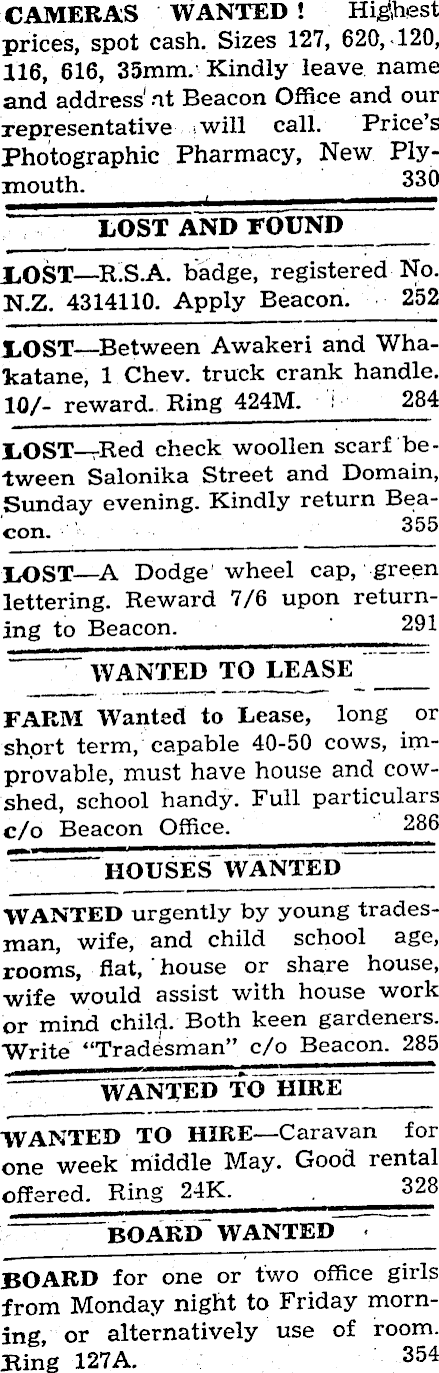 CAMERAS WANTED! Highest prices, spot cash. Sizes 127, 620, 120, 116, 616, 35mm. Kindly leave name and address at Beacon Office and our representative will call. Price's Photographic Pharmacy, New Plymouth. 330

LOST AND FOUND

LOST—R.S.A. badge, registered No. N.Z. 4314110. Apply Beacon. 252

LOST—Between Awakeri and Whakatane, 1 Chev. truck crank handle. 10/- reward. Ring 424M. 284

LOST—Red check woollen scarf between Salonika Street and Domain, Sunday evening. Kindly return Beacon. 355

LOST—A Dodge wheel cap, green lettering. Reward 7/6 upon returning to Beacon. 291

WANTED TO LEASE

FARM Wanted to Lease, long or short term, capable 40-50 cows, improvable, must have house and cowshed, school handy. Full particulars c/o Beacon Office. 286

HOUSES WANTED

WANTED urgently by young tradesman, wife, and child school age, rooms, flat, house or share house, wife would assist with house work or mind child. Both keen gardeners. Write "Tradesman" c/o Beacon. 285

WANTED TO HIRE

WANTED TO HIRE—Caravan for one week middle May. Good rental offered. Ring 24K. 328

BOARD WANTED

BOARD for one or two office girls from Monday night to Friday morning, or alternatively use of room. Ring 127A. 354